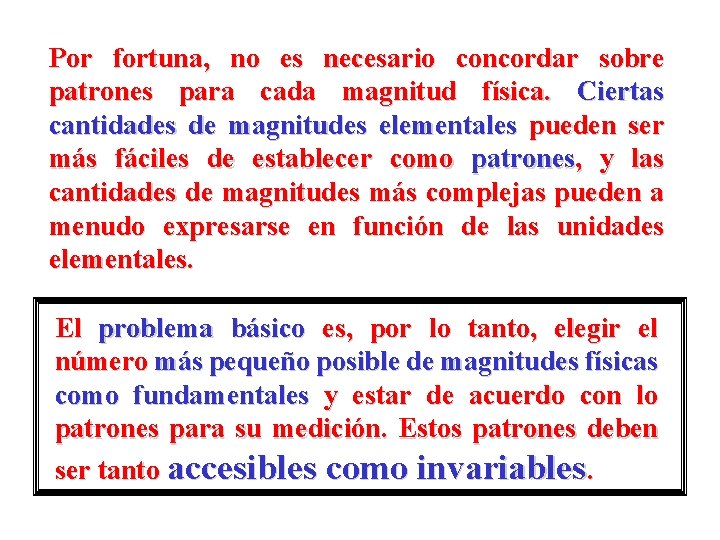 Por fortuna, no es necesario concordar sobre patrones para cada magnitud física. Ciertas cantidades de magnitudes elementales pueden ser más fáciles de establecer como patrones, y las cantidades de magnitudes más complejas pueden a menudo expresarse en función de las unidades elementales.

El problema básico es, por lo tanto, elegir el número más pequeño posible de magnitudes físicas como fundamentales y estar de acuerdo con lo patrones para su medición. Estos patrones deben ser tanto accesibles como invariables.